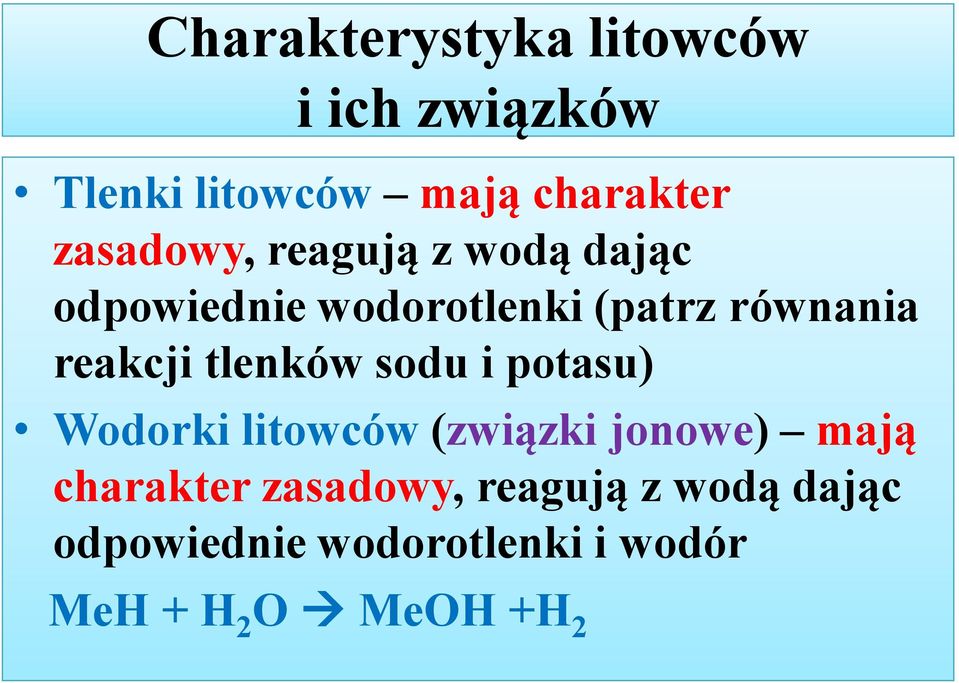 Charakterystyka litowców
i ich związków

• Tlenki litowców – mają charakter zasadowy, reagują z wodą dając odpowiednie wodorotlenki (patrz równania reakcji tlenków sodu i potasu)

• Wodorki litowców (związki jonowe) – mają charakter zasadowy, reagują z wodą dając odpowiednie wodorotlenki i wodór

$MeH + H_2O \rightarrow MeOH + H_2$